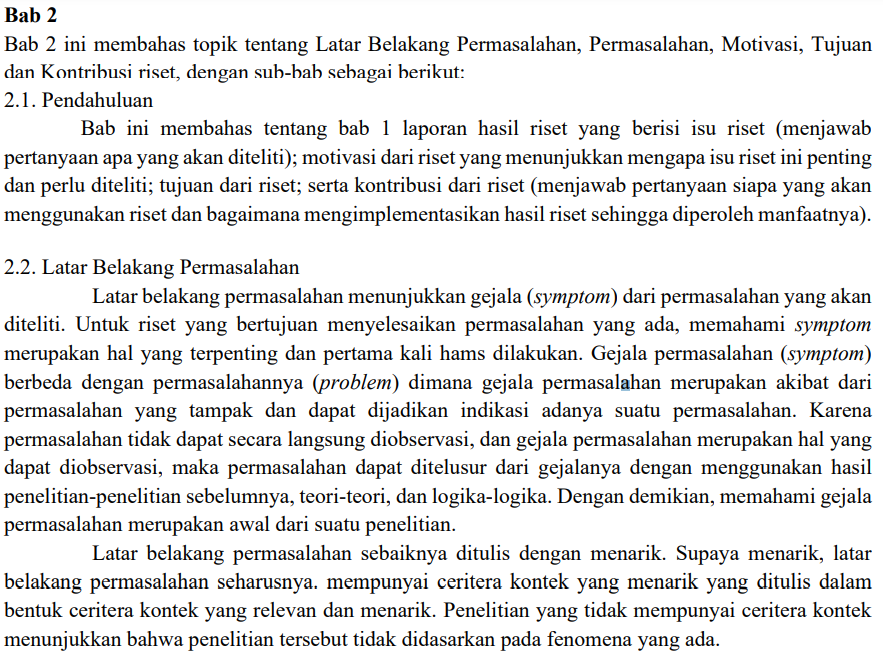 Bab 2

Bab 2 ini membahas topik tentang Latar Belakang Permasalahan, Permasalahan, Motivasi, Tujuan dan Kontribusi riset, dengan sub-bab sebagai berikut:

2.1. Pendahuluan

Bab ini membahas tentang bab 1 laporan hasil riset yang berisi isu riset (menjawab pertanyaan apa yang akan diteliti); motivasi dari riset yang menunjukkan mengapa isu riset ini penting dan perlu diteliti; tujuan dari riset; serta kontribusi dari riset (menjawab pertanyaan siapa yang akan menggunakan riset dan bagaimana mengimplementasikan hasil riset sehingga diperoleh manfaatnya).

2.2. Latar Belakang Permasalahan

Latar belakang permasalahan menunjukkan gejala (symptom) dari permasalahan yang akan diteliti. Untuk riset yang bertujuan menyelesaikan permasalahan yang ada, memahami symptom merupakan hal yang terpenting dan pertama kali hams dilakukan. Gejala permasalahan (symptom) berbeda dengan permasalahannya (problem) dimana gejala permasalahan merupakan akibat dari permasalahan yang tampak dan dapat dijadikan indikasi adanya suatu permasalahan. Karena permasalahan tidak dapat secara langsung diobservasi, dan gejala permasalahan merupakan hal yang dapat diobservasi, maka permasalahan dapat ditelusur dari gejalanya dengan menggunakan hasil penelitian-penelitian sebelumnya, teori-teori, dan logika-logika. Dengan demikian, memahami gejala permasalahan merupakan awal dari suatu penelitian.

Latar belakang permasalahan sebaiknya ditulis dengan menarik. Supaya menarik, latar belakang permasalahan seharusnya. mempunyai ceritera kontek yang menarik yang ditulis dalam bentuk ceritera kontek yang relevan dan menarik. Penelitian yang tidak mempunyai ceritera kontek menunjukkan bahwa penelitian tersebut tidak didasarkan pada fenomena yang ada.